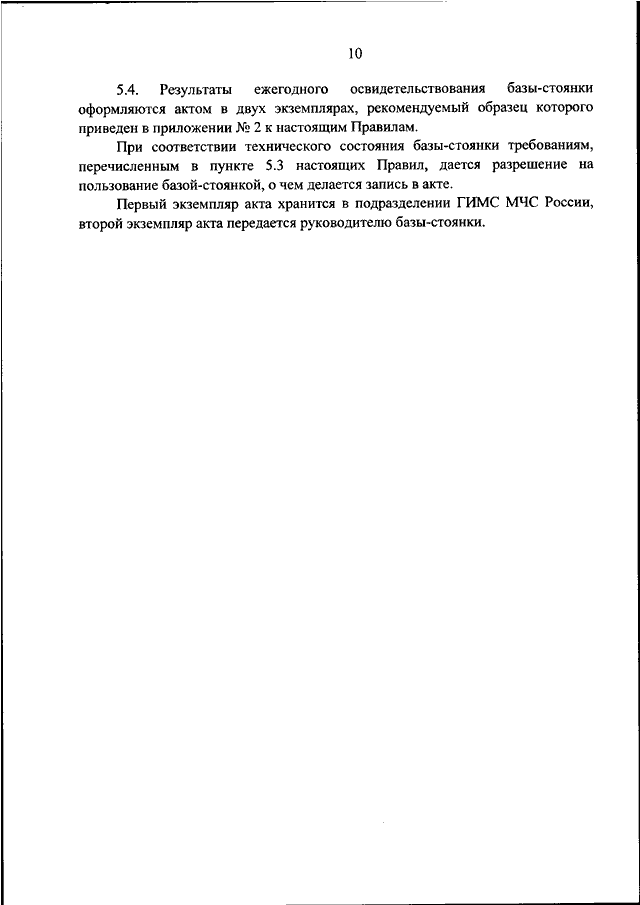 10

5.4. Результаты ежегодного освидетельствования базы-стоянки оформляются актом в двух экземплярах, рекомендуемый образец которого приведен в приложении № 2 к настоящим Правилам.

При соответствии технического состояния базы-стоянки требованиям, перечисленным в пункте 5.3 настоящих Правил, дается разрешение на пользование базой-стоянкой, о чем делается запись в акте.

Первый экземпляр акта хранится в подразделении ГИМС МЧС России, второй экземпляр акта передается руководителю базы-стоянки.